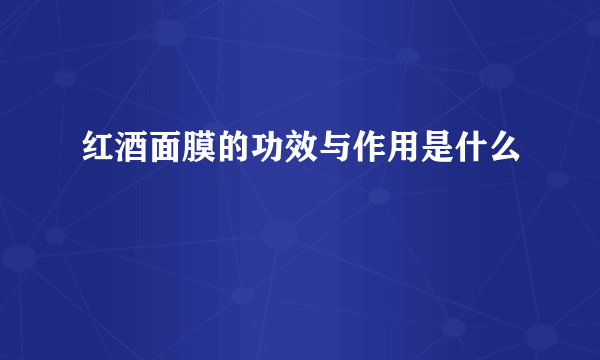 红酒面膜的功效与作用是什么